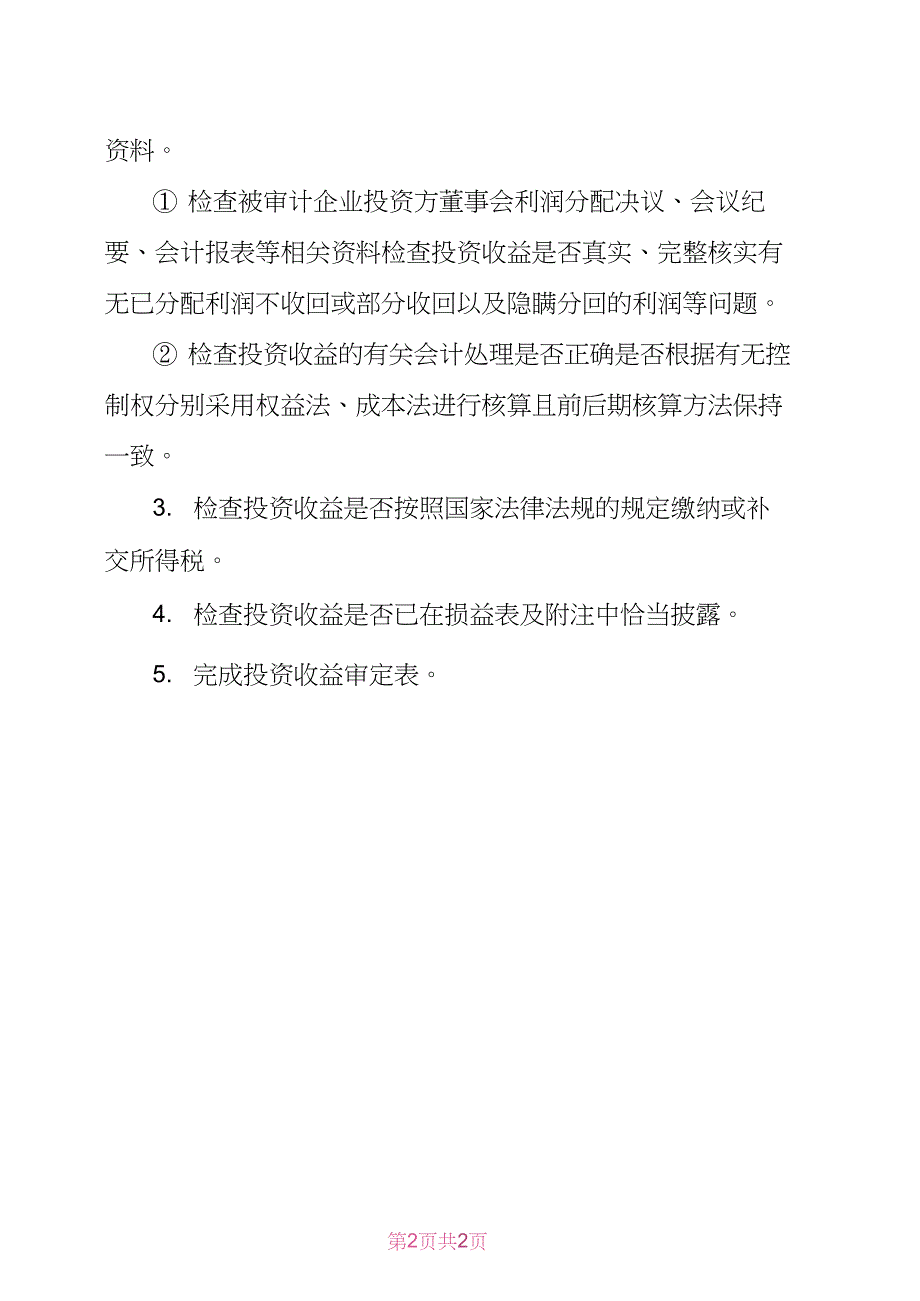 资料。

① 检查被审计企业投资方董事会利润分配决议、会议纪要、会计报表等相关资料检查投资收益是否真实、完整核实有无已分配利润不收回或部分收回以及隐瞒分回的利润等问题。

② 检查投资收益的有关会计处理是否正确是否根据有无控制权分别采用权益法、成本法进行核算且前后期核算方法保持一致。

3. 检查投资收益是否按照国家法律法规的规定缴纳或补交所得税。

4. 检查投资收益是否已在损益表及附注中恰当披露。

5. 完成投资收益审定表。

第2页共2页